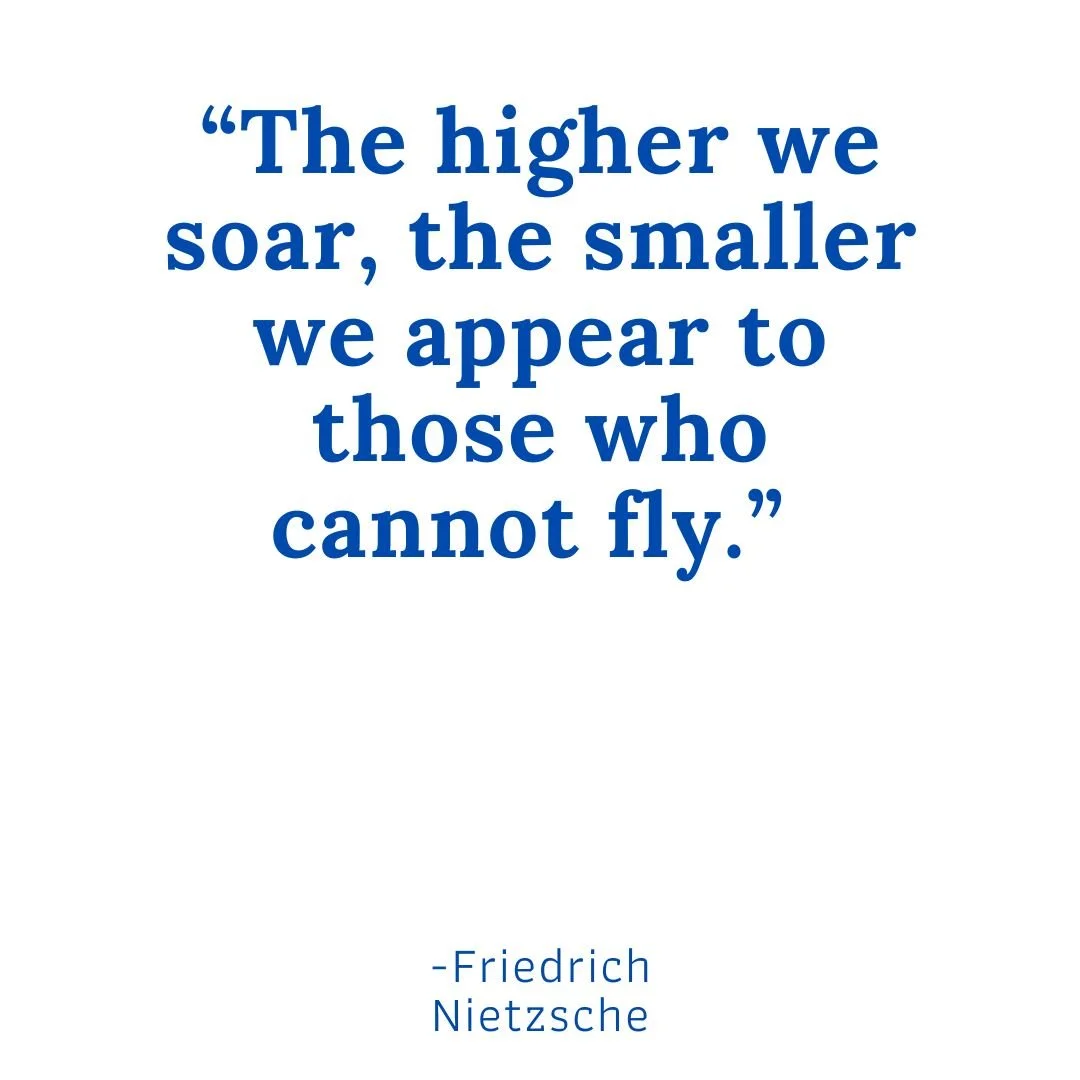 “The higher we soar, the smaller we appear to those who cannot fly.”

-Friedrich Nietzsche